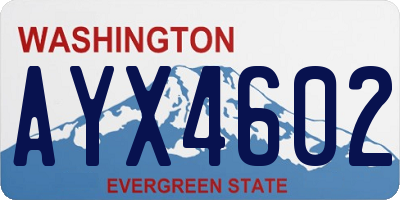 WASHINGTON

AYX4602

EVERGREEN STATE